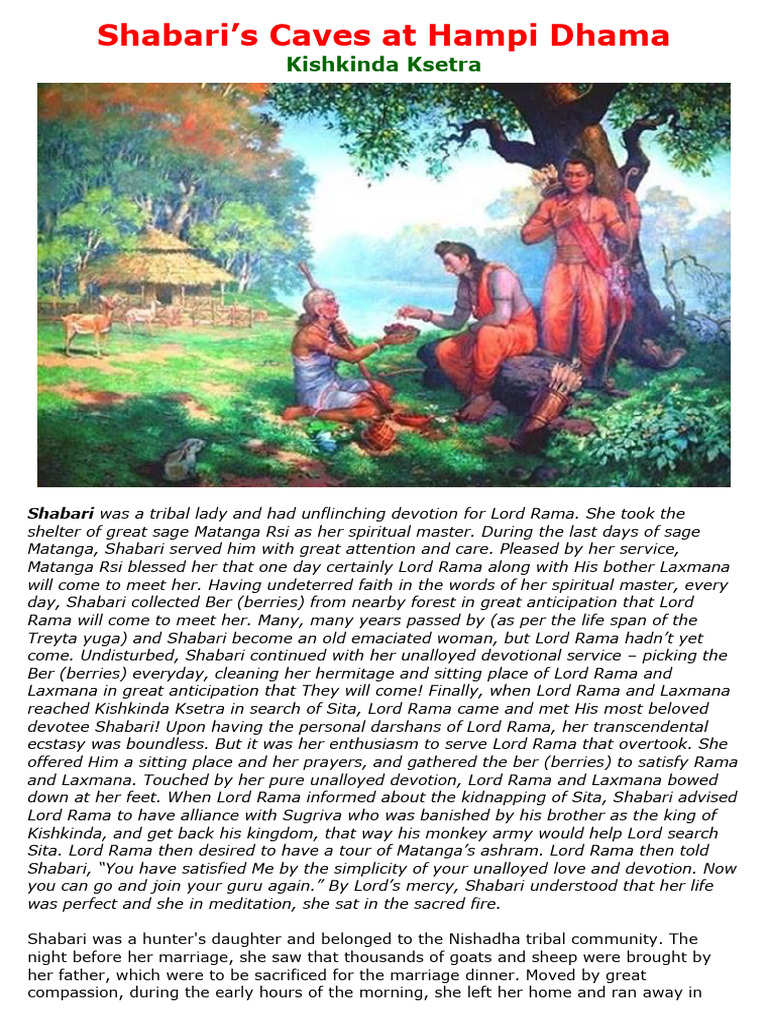 Shabari's Caves at Hampi Dhama
Kishkinda Ksetra

Shabari was a tribal lady and had unflinching devotion for Lord Rama. She took the shelter of great sage Matanga Rsi as her spiritual master. During the last days of sage Matanga, Shabari served him with great attention and care. Pleased by her service, Matanga Rsi blessed her that one day certainly Lord Rama along with His bother Laxmana will come to meet her. Having undeterred faith in the words of her spiritual master, every day, Shabari collected Ber (berries) from nearby forest in great anticipation that Lord Rama will come to meet her. Many, many years passed by (as per the life span of the Treyta yuga) and Shabari become an old emaciated woman, but Lord Rama hadn't yet come. Undisturbed, Shabari continued with her unalloyed devotional service – picking the Ber (berries) everyday, cleaning her hermitage and sitting place of Lord Rama and Laxmana in great anticipation that They will come! Finally, when Lord Rama and Laxmana reached Kishkinda Ksetra in search of Sita, Lord Rama came and met His most beloved devotee Shabari! Upon having the personal darshans of Lord Rama, her transcendental ecstasy was boundless. But it was her enthusiasm to serve Lord Rama that overtook. She offered Him a sitting place and her prayers, and gathered the ber (berries) to satisfy Rama and Laxmana. Touched by her pure unalloyed devotion, Lord Rama and Laxmana bowed down at her feet. When Lord Rama informed about the kidnapping of Sita, Shabari advised Lord Rama to have alliance with Sugriva who was banished by his brother as the king of Kishkinda, and get back his kingdom, that way his monkey army would help Lord search Sita. Lord Rama then desired to have a tour of Matanga's ashram. Lord Rama then told Shabari, "You have satisfied Me by the simplicity of your unalloyed love and devotion. Now you can go and join your guru again." By Lord's mercy, Shabari understood that her life was perfect and she in meditation, she sat in the sacred fire.

Shabari was a hunter's daughter and belonged to the Nishadha tribal community. The night before her marriage, she saw that thousands of goats and sheep were brought by her father, which were to be sacrificed for the marriage dinner. Moved by great compassion, during the early hours of the morning, she left her home and ran away in